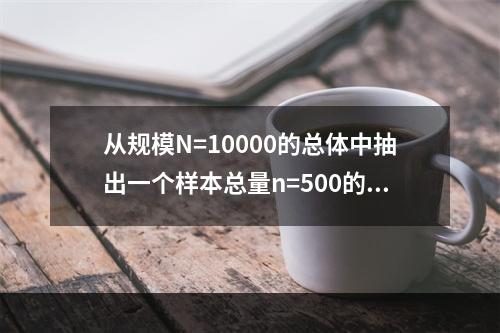 从规模N=10000的总体中抽出一个样本总量n=500的...